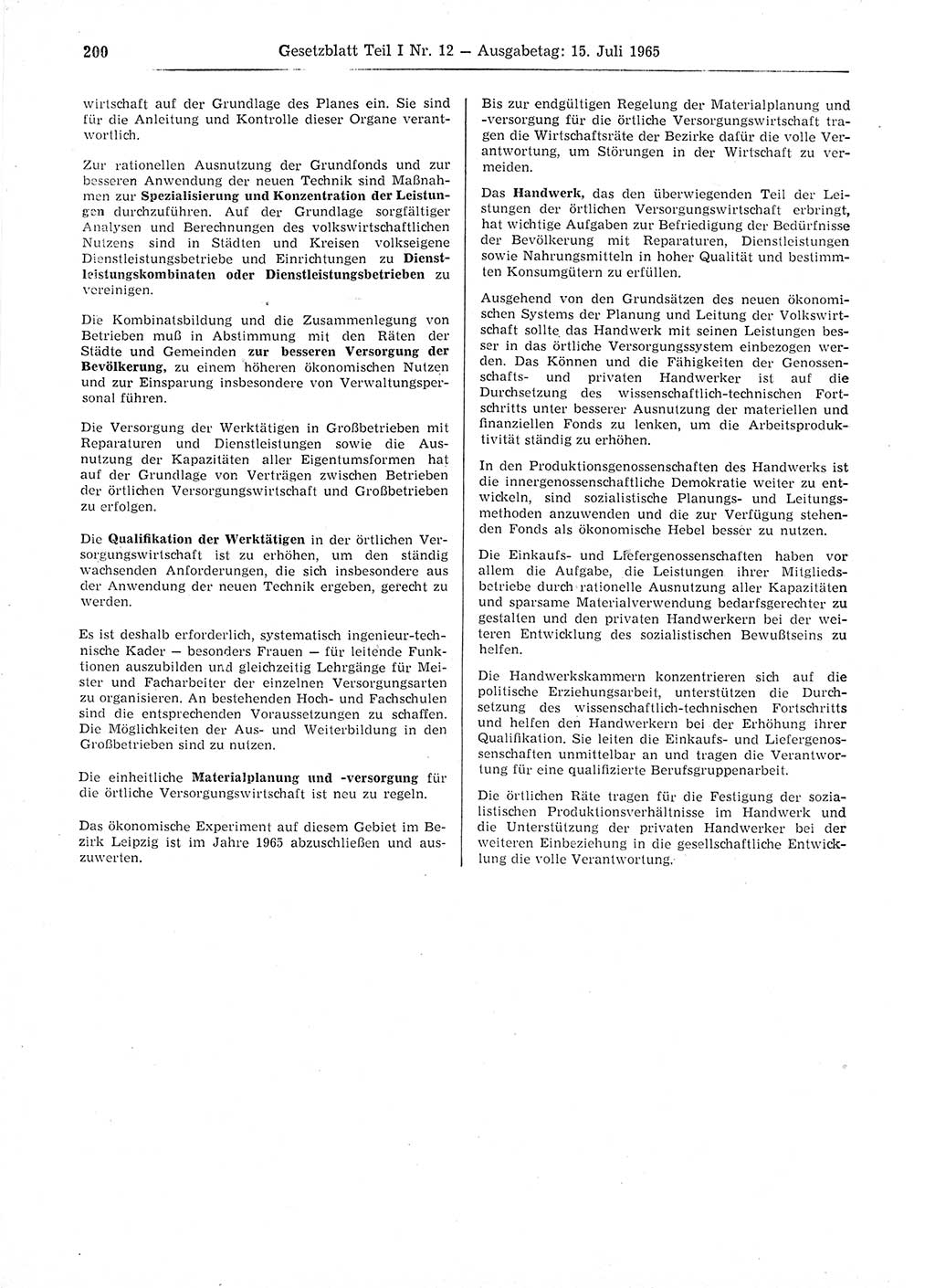 200 Gesetzblatt Teil I Nr. 12 — Ausgabetag: 15. Juli 1965

wirtschaft auf der Grundlage des Planes ein. Sie sind für die Anleitung und Kontrolle dieser Organe verantwortlich.

Zur rationellen Ausnutzung der Grundfonds und zur besseren Anwendung der neuen Technik sind Maßnahmen zur Spezialisierung und Konzentration der Leistungen durchzuführen. Auf der Grundlage sorgfältiger Analysen und Berechnungen des volkswirtschaftlichen Nutzens sind in Städten und Kreisen volkseigene Dienstleistungsbetriebe und Einrichtungen zu Dienstleistungskombinaten oder Dienstleistungsbetrieben zu vereinigen.

Die Kombinatsbildung und die Zusammenlegung von Betrieben muß in Abstimmung mit den Räten der Städte und Gemeinden zur besseren Versorgung der Bevölkerung, zu einem höheren ökonomischen Nutzen und zur Einsparung insbesondere von Verwaltungspersonal führen.

Die Versorgung der Werktätigen in Großbetrieben mit Reparaturen und Dienstleistungen sowie die Ausnutzung der Kapazitäten aller Eigentumsformen hat auf der Grundlage von Verträgen zwischen Betrieben der örtlichen Versorgungswirtschaft und Großbetrieben zu erfolgen.

Die Qualifikation der Werktätigen in der örtlichen Versorgungswirtschaft ist zu erhöhen, um den ständig wachsenden Anforderungen, die sich insbesondere aus der Anwendung der neuen Technik ergeben, gerecht zu werden.

Es ist deshalb erforderlich, systematisch ingenieur-technische Kader — besonders Frauen — für leitende Funktionen auszubilden und gleichzeitig Lehrgänge für Meister und Facharbeiter der einzelnen Versorgungsarten zu organisieren. An bestehenden Hoch- und Fachschulen sind die entsprechenden Voraussetzungen zu schaffen. Die Möglichkeiten der Aus- und Weiterbildung in den Großbetrieben sind zu nutzen.

Die einheitliche Materialplanung und -versorgung für die örtliche Versorgungswirtschaft ist neu zu regeln.

Das ökonomische Experiment auf diesem Gebiet im Bezirk Leipzig ist im Jahre 1965 abzuschließen und auszuwerten.

Bis zur endgültigen Regelung der Materialplanung und -versorgung für die örtliche Versorgungswirtschaft tragen die Wirtschaftsräte der Bezirke dafür die volle Verantwortung, um Störungen in der Wirtschaft zu vermeiden.

Das Handwerk, das den überwiegenden Teil der Leistungen der örtlichen Versorgungswirtschaft erbringt, hat wichtige Aufgaben zur Befriedigung der Bedürfnisse der Bevölkerung mit Reparaturen, Dienstleistungen sowie Nahrungsmitteln in hoher Qualität und bestimmten Konsumgütern zu erfüllen.

Ausgehend von den Grundsätzen des neuen ökonomischen Systems der Planung und Leitung der Volkswirtschaft sollte das Handwerk mit seinen Leistungen besser in das örtliche Versorgungssystem einbezogen werden. Das Können und die Fähigkeiten der Genossenschafts- und privaten Handwerker ist auf die Durchsetzung des wissenschaftlich-technischen Fortschritts unter besserer Ausnutzung der materiellen und finanziellen Fonds zu lenken, um die Arbeitsproduktivität ständig zu erhöhen.

In den Produktionsgenossenschaften des Handwerks ist die innergenossenschaftliche Demokratie weiter zu entwickeln, sind sozialistische Planungs- und Leitungsmethoden anzuwenden und die zur Verfügung stehenden Fonds als ökonomische Hebel besser zu nutzen.

Die Einkaufs- und Liefergenossenschaften haben vor allem die Aufgabe, die Leistungen ihrer Mitgliedsbetriebe durch rationelle Ausnutzung aller Kapazitäten und sparsame Materialverwendung bedarfsgerechter zu gestalten und den privaten Handwerkern bei der weiteren Entwicklung des sozialistischen Bewußtseins zu helfen.

Die Handwerkskammern konzentrieren sich auf die politische Erziehungsarbeit, unterstützen die Durchsetzung des wissenschaftlich-technischen Fortschritts und helfen den Handwerkern bei der Erhöhung ihrer Qualifikation. Sie leiten die Einkaufs- und Liefergenossenschaften unmittelbar an und tragen die Verantwortung für eine qualifizierte Berufsgruppenarbeit.

Die örtlichen Räte tragen für die Festigung der sozialistischen Produktionsverhältnisse im Handwerk und die Unterstützung der privaten Handwerker bei der weiteren Einbeziehung in die gesellschaftliche Entwicklung die volle Verantwortung.